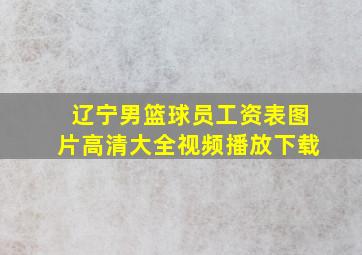 辽宁男篮球员工资表图片高清大全视频播放下载